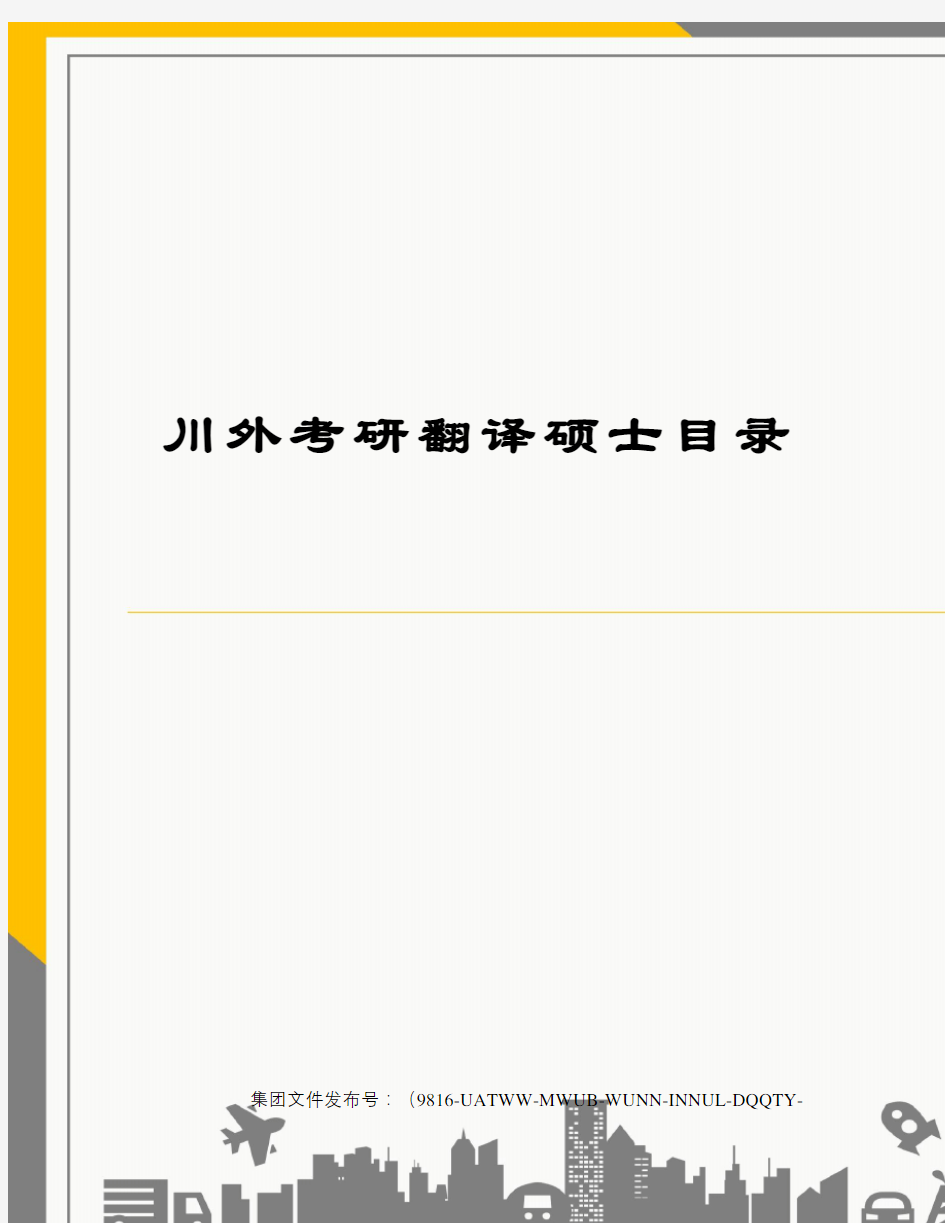 川外考研翻译硕士目录

集团文件发布号：（9816-UATWW-MWUB-WUNN-INNUL-DQQTY-